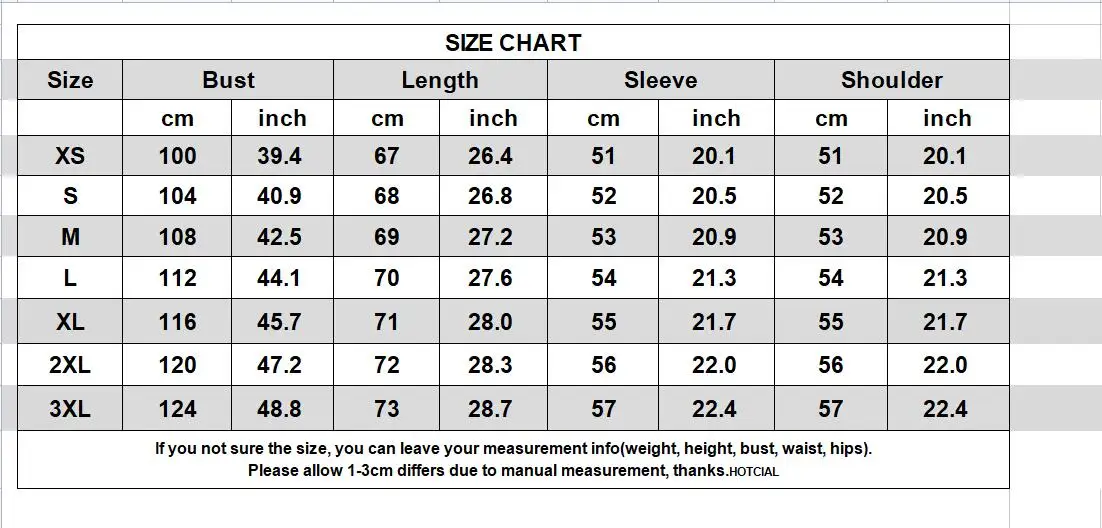 SIZE CHART

| Size | Bust | | Length | | Sleeve | | Shoulder | |
|---|---|---|---|---|---|---|---|---|
| | cm | inch | cm | inch | cm | inch | cm | inch |
| XS | 100 | 39.4 | 67 | 26.4 | 51 | 20.1 | 51 | 20.1 |
| S | 104 | 40.9 | 68 | 26.8 | 52 | 20.5 | 52 | 20.5 |
| M | 108 | 42.5 | 69 | 27.2 | 53 | 20.9 | 53 | 20.9 |
| L | 112 | 44.1 | 70 | 27.6 | 54 | 21.3 | 54 | 21.3 |
| XL | 116 | 45.7 | 71 | 28.0 | 55 | 21.7 | 55 | 21.7 |
| 2XL | 120 | 47.2 | 72 | 28.3 | 56 | 22.0 | 56 | 22.0 |
| 3XL | 124 | 48.8 | 73 | 28.7 | 57 | 22.4 | 57 | 22.4 |

If you not sure the size, you can leave your measurement info(weight, height, bust, waist, hips).
Please allow 1-3cm differs due to manual measurement, thanks.HOTCIAL